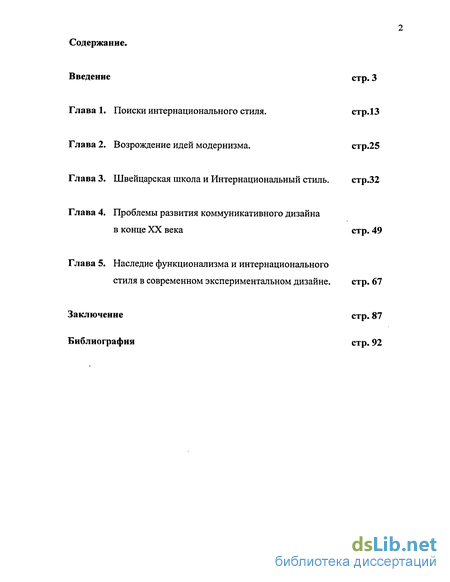 2

Содержание.

Введение стр. 3

Глава 1. Поиски интернационального стиля. стр.13

Глава 2. Возрождение идей модернизма. стр.25

Глава 3. Швейцарская школа и Интернациональный стиль. стр.32

Глава 4. Проблемы развития коммуникативного дизайна в конце XX века стр. 49

Глава 5. Наследие функционализма и интернационального стиля в современном экспериментальном дизайне. стр. 67

Заключение стр. 87

Библиография стр. 92

dsLib.net
библиотека диссертаций